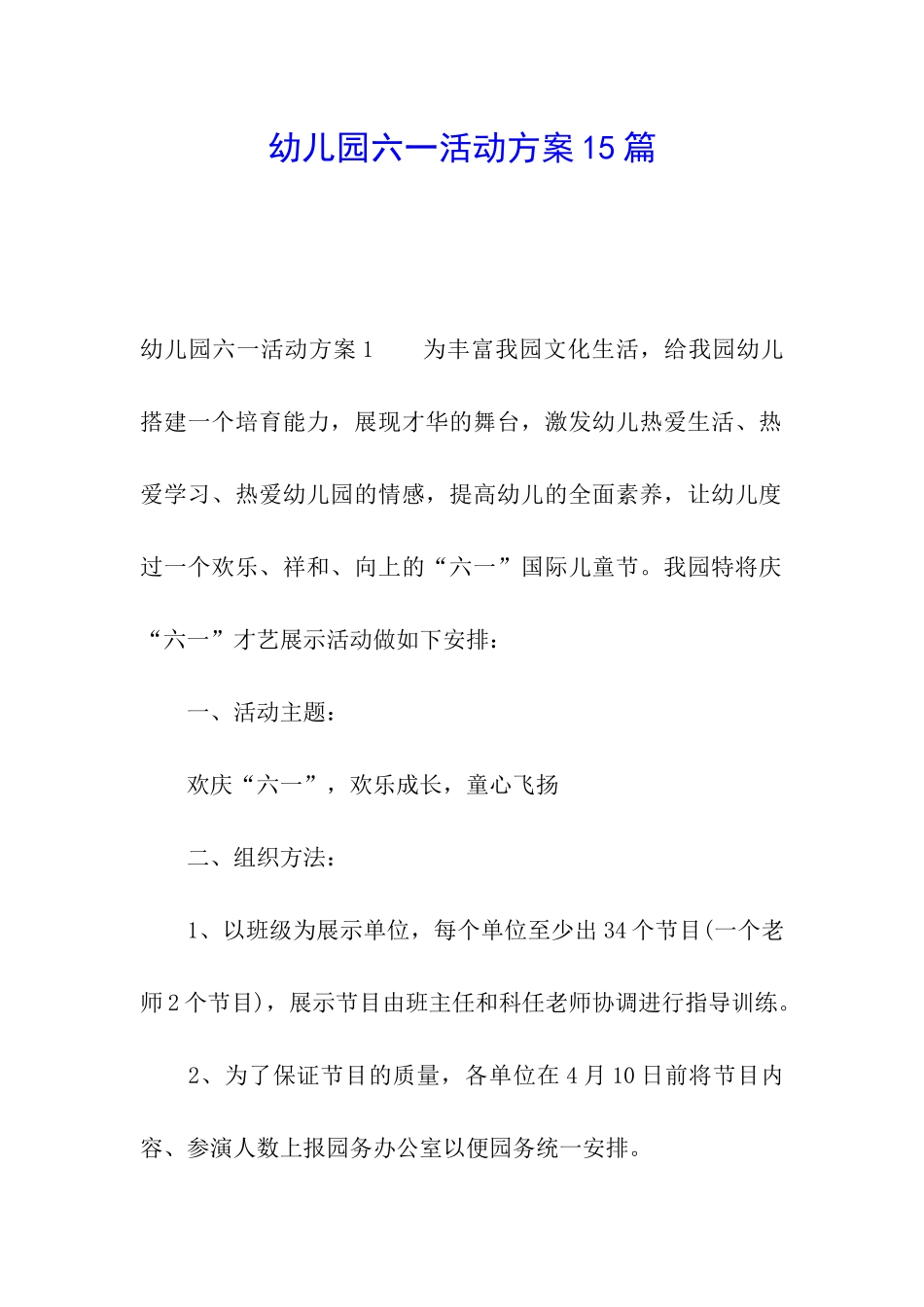 幼儿园六一活动方案15篇

幼儿园六一活动方案1　　为丰富我园文化生活，给我园幼儿搭建一个培育能力，展现才华的舞台，激发幼儿热爱生活、热爱学习、热爱幼儿园的情感，提高幼儿的全面素养，让幼儿度过一个欢乐、祥和、向上的“六一”国际儿童节。我园特将庆“六一”才艺展示活动做如下安排：

一、活动主题：

欢庆“六一”，欢乐成长，童心飞扬

二、组织方法：

1、以班级为展示单位，每个单位至少出34个节目(一个老师2个节目)，展示节目由班主任和科任老师协调进行指导训练。

2、为了保证节目的质量，各单位在4月10日前将节目内容、参演人数上报园务办公室以便园务统一安排。